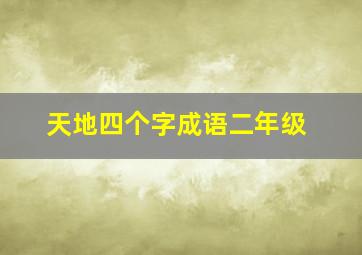 天地四个字成语二年级